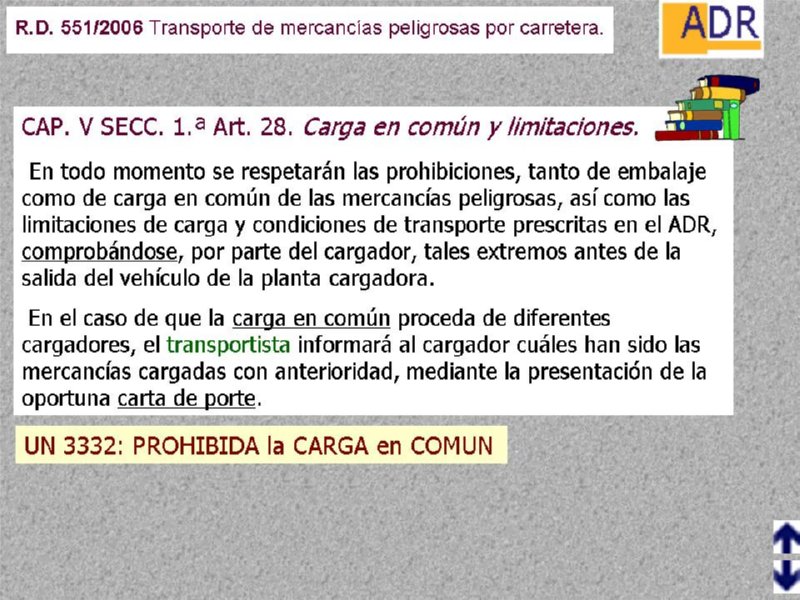 R.D. 551/2006 Transporte de mercancías peligrosas por carretera.

ADR

CAP. V SECC. 1.ª Art. 28. Carga en común y limitaciones.

En todo momento se respetarán las prohibiciones, tanto de embalaje como de carga en común de las mercancías peligrosas, así como las limitaciones de carga y condiciones de transporte prescritas en el ADR, comprobándose, por parte del cargador, tales extremos antes de la salida del vehículo de la planta cargadora.

En el caso de que la carga en común proceda de diferentes cargadores, el transportista informará al cargador cuáles han sido las mercancías cargadas con anterioridad, mediante la presentación de la oportuna carta de porte.

UN 3332: PROHIBIDA la CARGA en COMUN